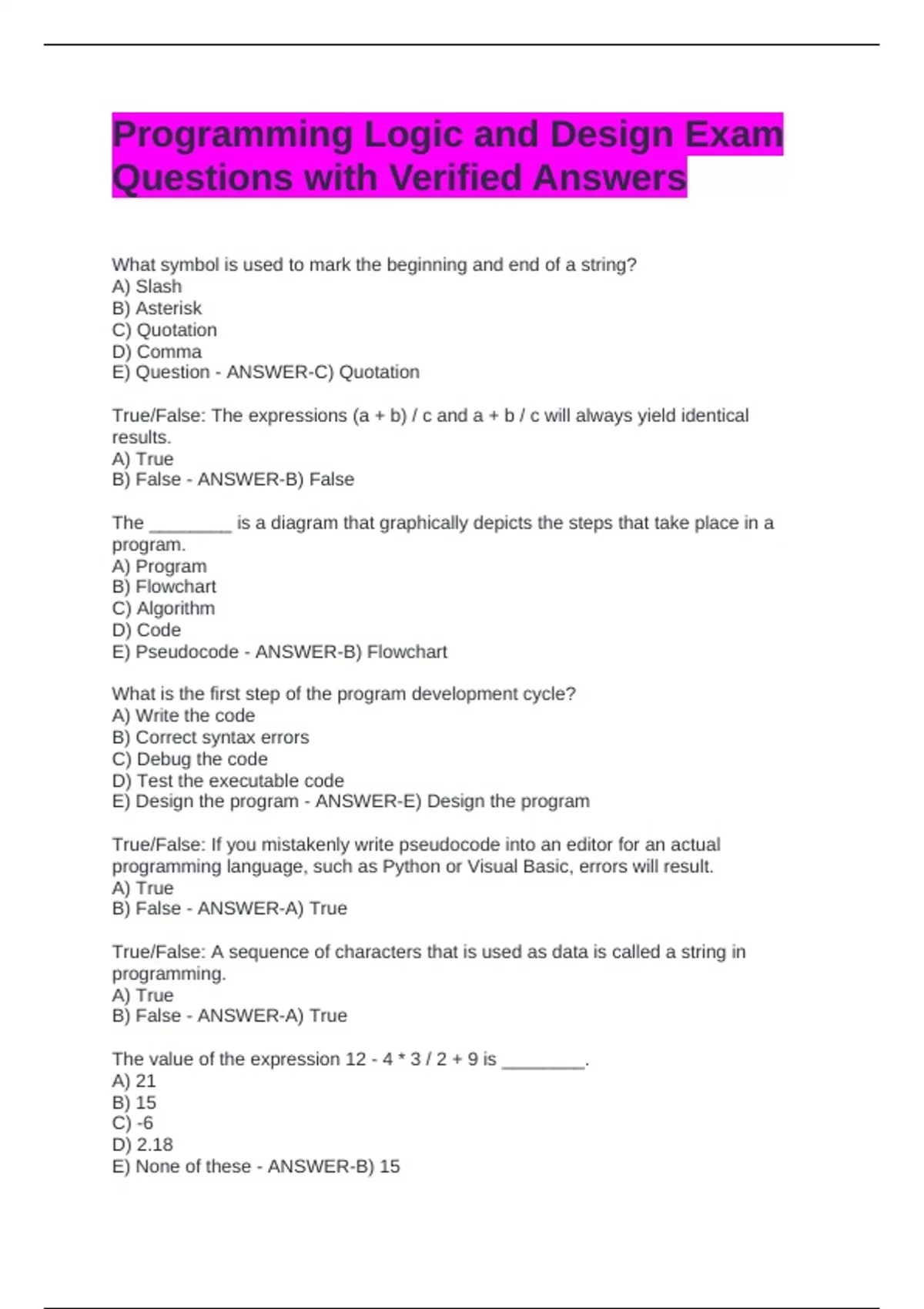 Programming Logic and Design Exam Questions with Verified Answers

What symbol is used to mark the beginning and end of a string?
A) Slash
B) Asterisk
C) Quotation
D) Comma
E) Question - ANSWER-C) Quotation

True/False: The expressions (a + b) / c and a + b / c will always yield identical results.
A) True
B) False - ANSWER-B) False

The ________ is a diagram that graphically depicts the steps that take place in a program.
A) Program
B) Flowchart
C) Algorithm
D) Code
E) Pseudocode - ANSWER-B) Flowchart

What is the first step of the program development cycle?
A) Write the code
B) Correct syntax errors
C) Debug the code
D) Test the executable code
E) Design the program - ANSWER-E) Design the program

True/False: If you mistakenly write pseudocode into an editor for an actual programming language, such as Python or Visual Basic, errors will result.
A) True
B) False - ANSWER-A) True

True/False: A sequence of characters that is used as data is called a string in programming.
A) True
B) False - ANSWER-A) True

The value of the expression 12 - 4 * 3 / 2 + 9 is ________.
A) 21
B) 15
C) -6
D) 2.18
E) None of these - ANSWER-B) 15